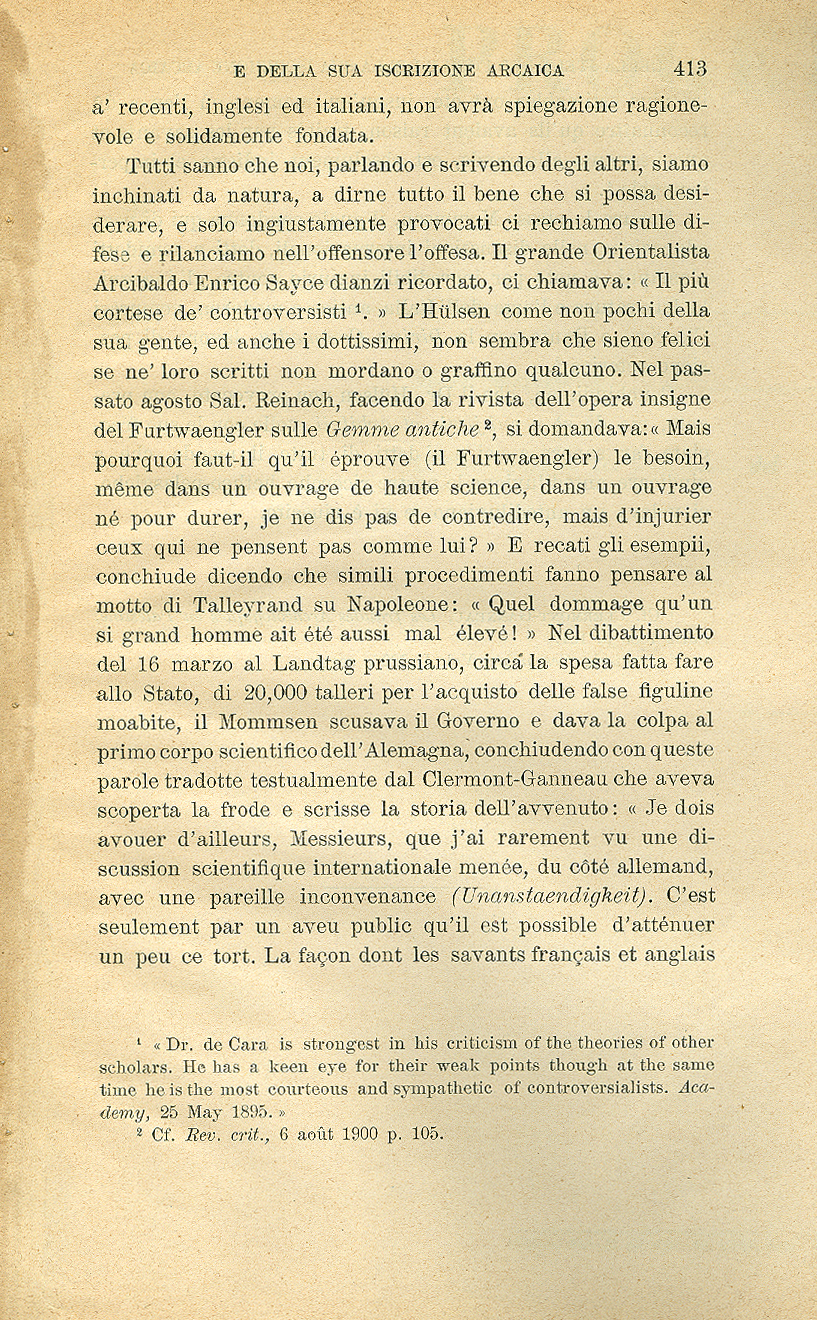 E DELLA SUA ISCRIZIONE ARCAICA 413

a' recenti, inglesi ed italiani, non avrà spiegazione ragionevole e solidamente fondata.

Tutti sanno che noi, parlando e scrivendo degli altri, siamo inchinati da natura, a dirne tutto il bene che si possa desiderare, e solo ingiustamente provocati ci rechiamo sulle difese e rilanciamo nell'offensore l'offesa. Il grande Orientalista Arcibaldo Enrico Sayce dianzi ricordato, ci chiamava: « Il più cortese de' controversisti $^1$. » L'Hülsen come non pochi della sua gente, ed anche i dottissimi, non sembra che sieno felici se ne' loro scritti non mordano o graffino qualcuno. Nel passato agosto Sal. Reinach, facendo la rivista dell'opera insigne del Furtwaengler sulle Gemme antiche $^2$, si domandava: « Mais pourquoi faut-il qu'il éprouve (il Furtwaengler) le besoin, même dans un ouvrage de haute science, dans un ouvrage né pour durer, je ne dis pas de contredire, mais d'injurier ceux qui ne pensent pas comme lui? » E recati gli esempii, conchiude dicendo che simili procedimenti fanno pensare al motto di Talleyrand su Napoleone: « Quel dommage qu'un si grand homme ait été aussi mal élevé! » Nel dibattimento del 16 marzo al Landtag prussiano, circa la spesa fatta fare allo Stato, di 20,000 talleri per l'acquisto delle false figuline moabite, il Mommsen scusava il Governo e dava la colpa al primo corpo scientifico dell'Alemagna, conchiudendo con queste parole tradotte testualmente dal Clermont-Ganneau che aveva scoperta la frode e scrisse la storia dell'avvenuto: « Je dois avouer d'ailleurs, Messieurs, que j'ai rarement vu une discussion scientifique internationale menée, du côté allemand, avec une pareille inconvenance (Unanstaendigkeit). C'est seulement par un aveu public qu'il est possible d'atténuer un peu ce tort. La façon dont les savants français et anglais

$^1$ « Dr. de Cara is strongest in his criticism of the theories of other scholars. He has a keen eye for their weak points though at the same time he is the most courteous and sympathetic of controversialists. Academy, 25 May 1895. »

$^2$ Cf. Rev. crit., 6 août 1900 p. 105.